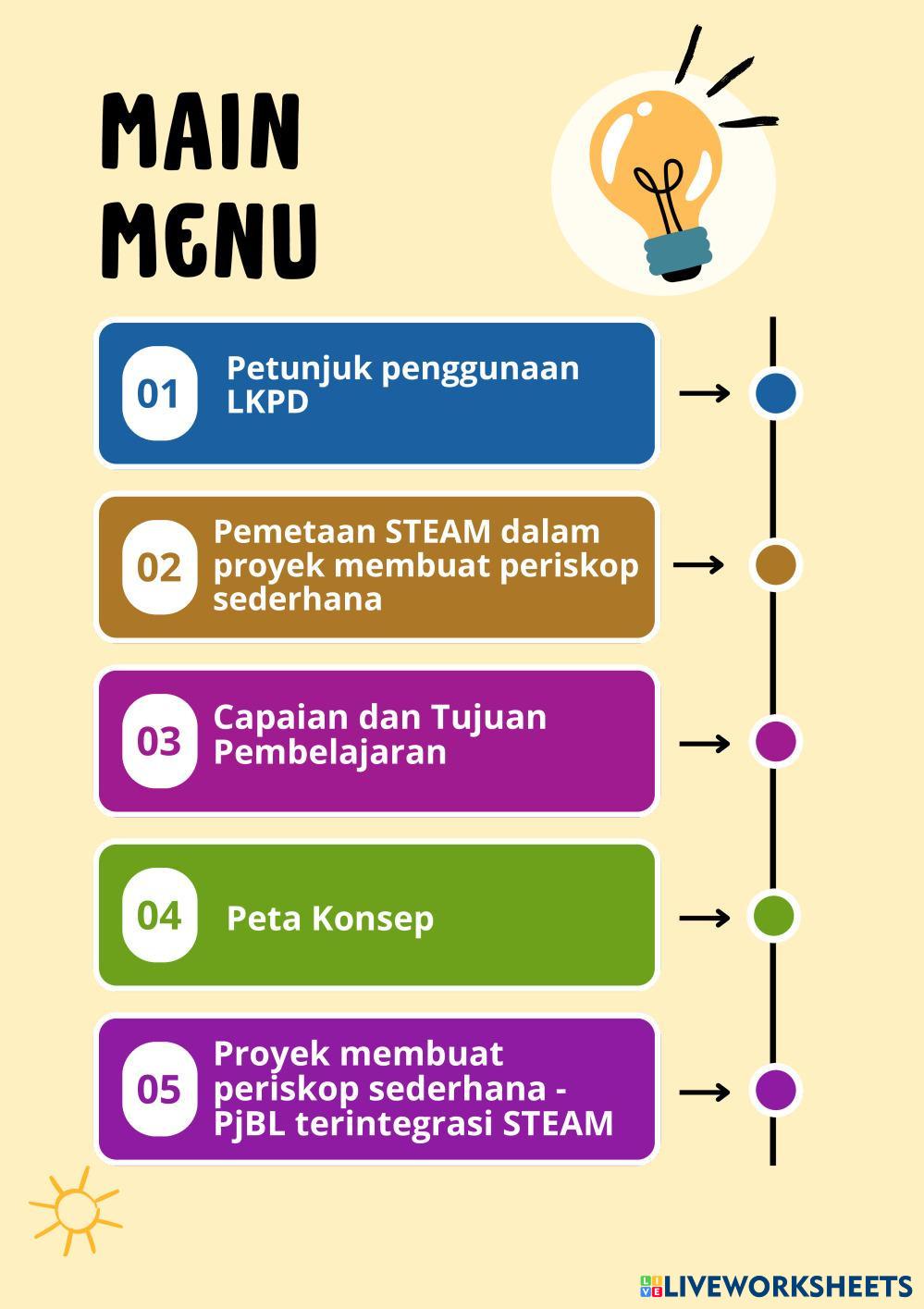 MAIN MENU

01 Petunjuk penggunaan LKPD

02 Pemetaan STEAM dalam proyek membuat periskop sederhana

03 Capaian dan Tujuan Pembelajaran

04 Peta Konsep

05 Proyek membuat periskop sederhana - PjBL terintegrasi STEAM

LIVEWORKSHEETS